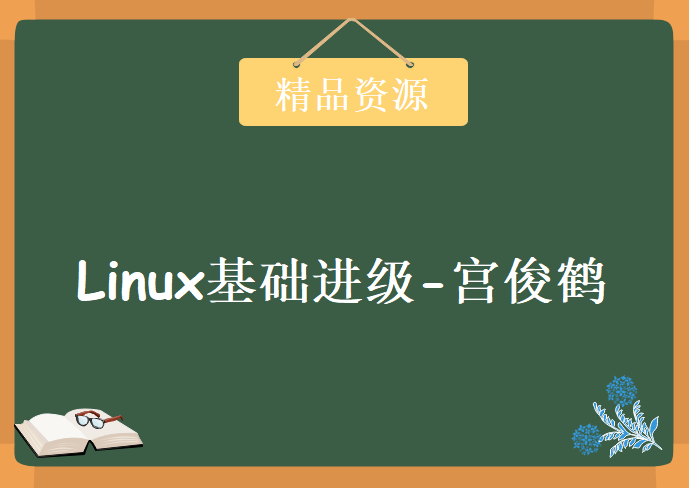 精品资源

Linux基础进级-宫俊鹤